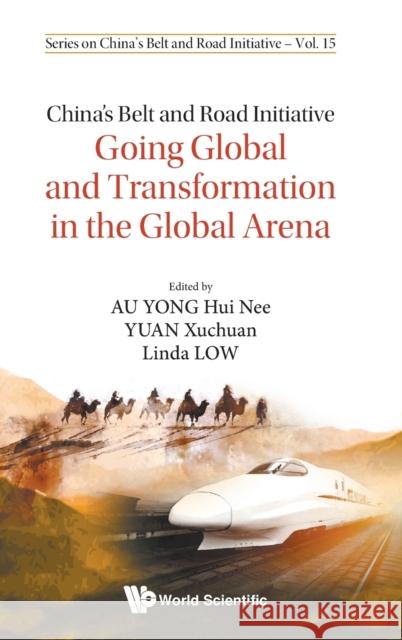 Series on China's Belt and Road Initiative – Vol. 15

China's Belt and Road Initiative
Going Global and Transformation in the Global Arena

Edited by
AU YONG Hui Nee
YUAN Xuchuan
Linda LOW

World Scientific